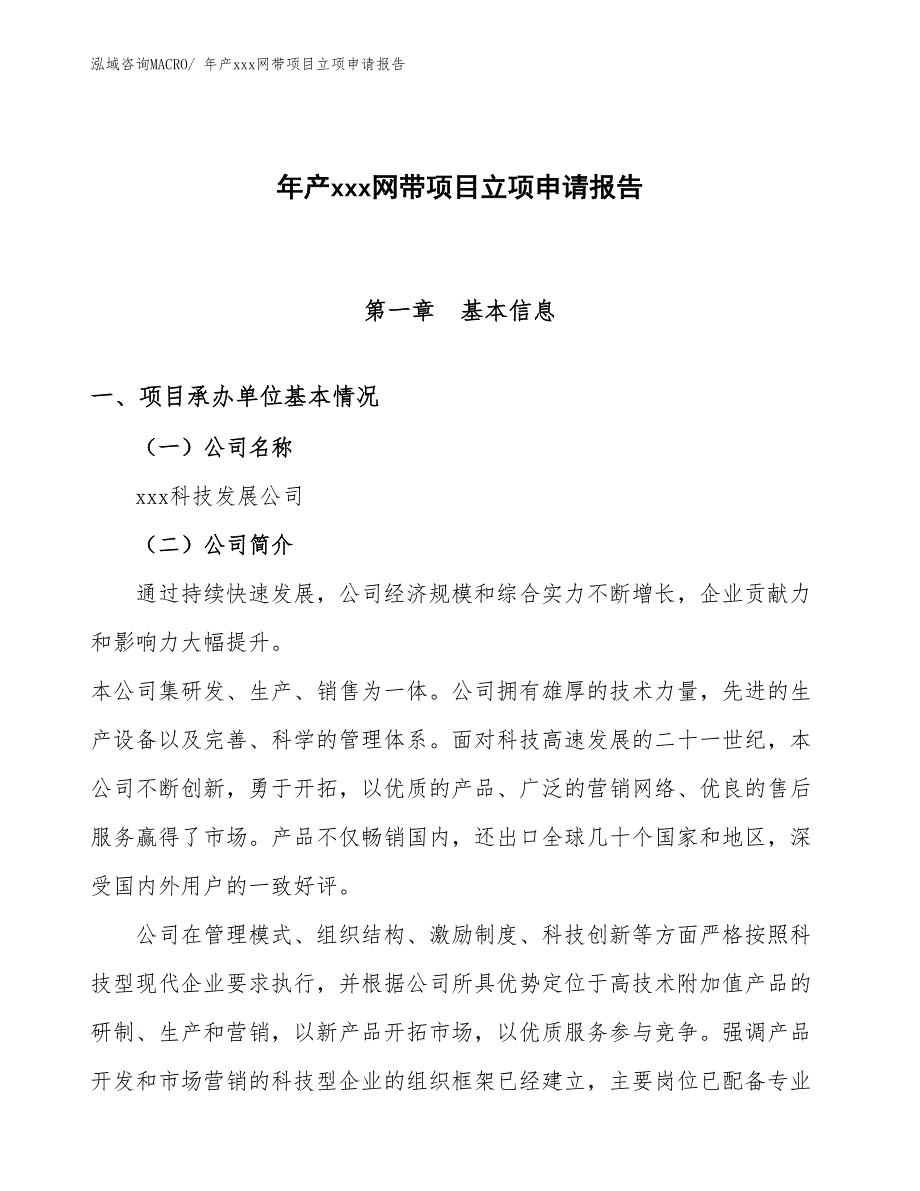 泓域咨询MACRO/ 年产xxx网带项目立项申请报告

年产xxx网带项目立项申请报告

第一章 基本信息

一、项目承办单位基本情况

（一）公司名称

xxx科技发展公司

（二）公司简介

通过持续快速发展，公司经济规模和综合实力不断增长，企业贡献力和影响力大幅提升。

本公司集研发、生产、销售为一体。公司拥有雄厚的技术力量，先进的生产设备以及完善、科学的管理体系。面对科技高速发展的二十一世纪，本公司不断创新，勇于开拓，以优质的产品、广泛的营销网络、优良的售后服务赢得了市场。产品不仅畅销国内，还出口全球几十个国家和地区，深受国内外用户的一致好评。

公司在管理模式、组织结构、激励制度、科技创新等方面严格按照科技型现代企业要求执行，并根据公司所具优势定位于高技术附加值产品的研制、生产和营销，以新产品开拓市场，以优质服务参与竞争。强调产品开发和市场营销的科技型企业的组织框架已经建立，主要岗位已配备专业